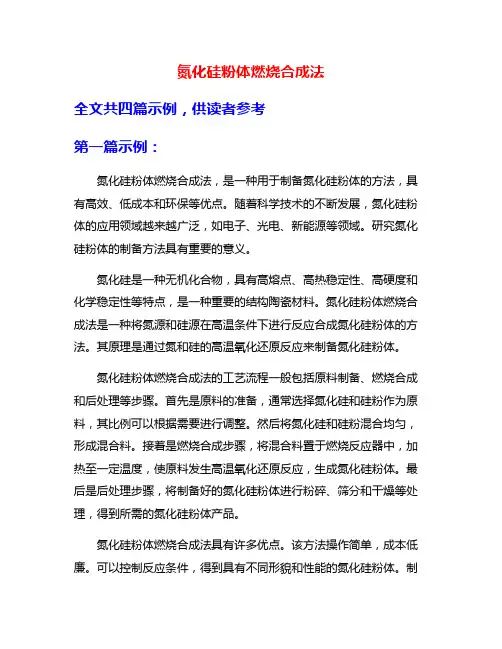 氮化硅粉体燃烧合成法

全文共四篇示例，供读者参考

第一篇示例：

氮化硅粉体燃烧合成法，是一种用于制备氮化硅粉体的方法，具有高效、低成本和环保等优点。随着科学技术的不断发展，氮化硅粉体的应用领域越来越广泛，如电子、光电、新能源等领域。研究氮化硅粉体的制备方法具有重要的意义。

氮化硅是一种无机化合物，具有高熔点、高热稳定性、高硬度和化学稳定性等特点，是一种重要的结构陶瓷材料。氮化硅粉体燃烧合成法是一种将氮源和硅源在高温条件下进行反应合成氮化硅粉体的方法。其原理是通过氮和硅的高温氧化还原反应来制备氮化硅粉体。

氮化硅粉体燃烧合成法的工艺流程一般包括原料制备、燃烧合成和后处理等步骤。首先是原料的准备，通常选择氮化硅和硅粉作为原料，其比例可以根据需要进行调整。然后将氮化硅和硅粉混合均匀，形成混合料。接着是燃烧合成步骤，将混合料置于燃烧反应器中，加热至一定温度，使原料发生高温氧化还原反应，生成氮化硅粉体。最后是后处理步骤，将制备好的氮化硅粉体进行粉碎、筛分和干燥等处理，得到所需的氮化硅粉体产品。

氮化硅粉体燃烧合成法具有许多优点。该方法操作简单，成本低廉。可以控制反应条件，得到具有不同形貌和性能的氮化硅粉体。制